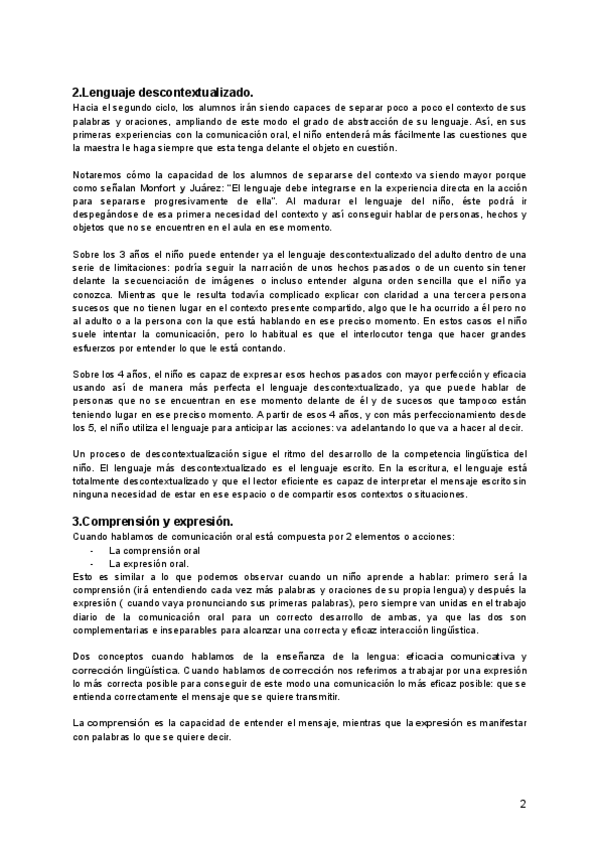 2.Lenguaje descontextualizado.
Hacia el segundo ciclo, los alumnos irán siendo capaces de separar poco a poco el contexto de sus palabras y oraciones, ampliando de este modo el grado de abstracción de su lenguaje. Así, en sus primeras experiencias con la comunicación oral, el niño entenderá más fácilmente las cuestiones que la maestra le haga siempre que esta tenga delante el objeto en cuestión.

Notaremos cómo la capacidad de los alumnos de separarse del contexto va siendo mayor porque como señalan Monfort y Juárez: "El lenguaje debe integrarse en la experiencia directa en la acción para separarse progresivamente de ella". Al madurar el lenguaje del niño, éste podrá ir despegándose de esa primera necesidad del contexto y así conseguir hablar de personas, hechos y objetos que no se encuentren en el aula en ese momento.

Sobre los 3 años el niño puede entender ya el lenguaje descontextualizado del adulto dentro de una serie de limitaciones: podría seguir la narración de unos hechos pasados o de un cuento sin tener delante la secuenciación de imágenes o incluso entender alguna orden sencilla que el niño ya conozca. Mientras que le resulta todavía complicado explicar con claridad a una tercera persona sucesos que no tienen lugar en el contexto presente compartido, algo que le ha ocurrido a él pero no al adulto o a la persona con la que está hablando en ese preciso momento. En estos casos el niño suele intentar la comunicación, pero lo habitual es que el interlocutor tenga que hacer grandes esfuerzos por entender lo que le está contando.

Sobre los 4 años, el niño es capaz de expresar esos hechos pasados con mayor perfección y eficacia usando así de manera más perfecta el lenguaje descontextualizado, ya que puede hablar de personas que no se encuentran en ese momento delante de él y de sucesos que tampoco están teniendo lugar en ese preciso momento. A partir de esos 4 años, y con más perfeccionamiento desde los 5, el niño utiliza el lenguaje para anticipar las acciones: va adelantando lo que va a hacer al decir.

Un proceso de descontextualización sigue el ritmo del desarrollo de la competencia lingüística del niño. El lenguaje más descontextualizado es el lenguaje escrito. En la escritura, el lenguaje está totalmente descontextualizado y que el lector eficiente es capaz de interpretar el mensaje escrito sin ninguna necesidad de estar en ese espacio o de compartir esos contextos o situaciones.

3.Comprensión y expresión.
Cuando hablamos de comunicación oral está compuesta por 2 elementos o acciones:
- La comprensión oral
- La expresión oral.
Esto es similar a lo que podemos observar cuando un niño aprende a hablar: primero será la comprensión (irá entendiendo cada vez más palabras y oraciones de su propia lengua) y después la expresión ( cuando vaya pronunciando sus primeras palabras), pero siempre van unidas en el trabajo diario de la comunicación oral para un correcto desarrollo de ambas, ya que las dos son complementarias e inseparables para alcanzar una correcta y eficaz interacción lingüística.

Dos conceptos cuando hablamos de la enseñanza de la lengua: eficacia comunicativa y corrección lingüística. Cuando hablamos de corrección nos referimos a trabajar por una expresión lo más correcta posible para conseguir de este modo una comunicación lo más eficaz posible: que se entienda correctamente el mensaje que se quiere transmitir.

La comprensión es la capacidad de entender el mensaje, mientras que la expresión es manifestar con palabras lo que se quiere decir.

2